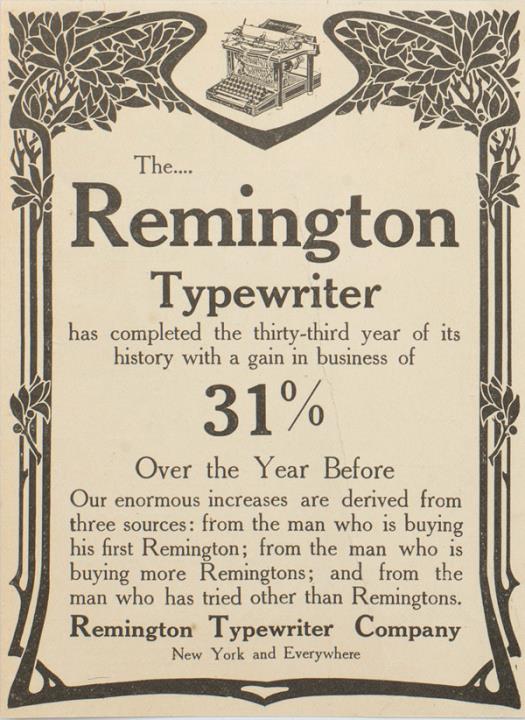 The....

Remington

Typewriter

has completed the thirty-third year of its history with a gain in business of

31%

Over the Year Before

Our enormous increases are derived from three sources: from the man who is buying his first Remington; from the man who is buying more Remingtons; and from the man who has tried other than Remingtons.

Remington Typewriter Company

New York and Everywhere